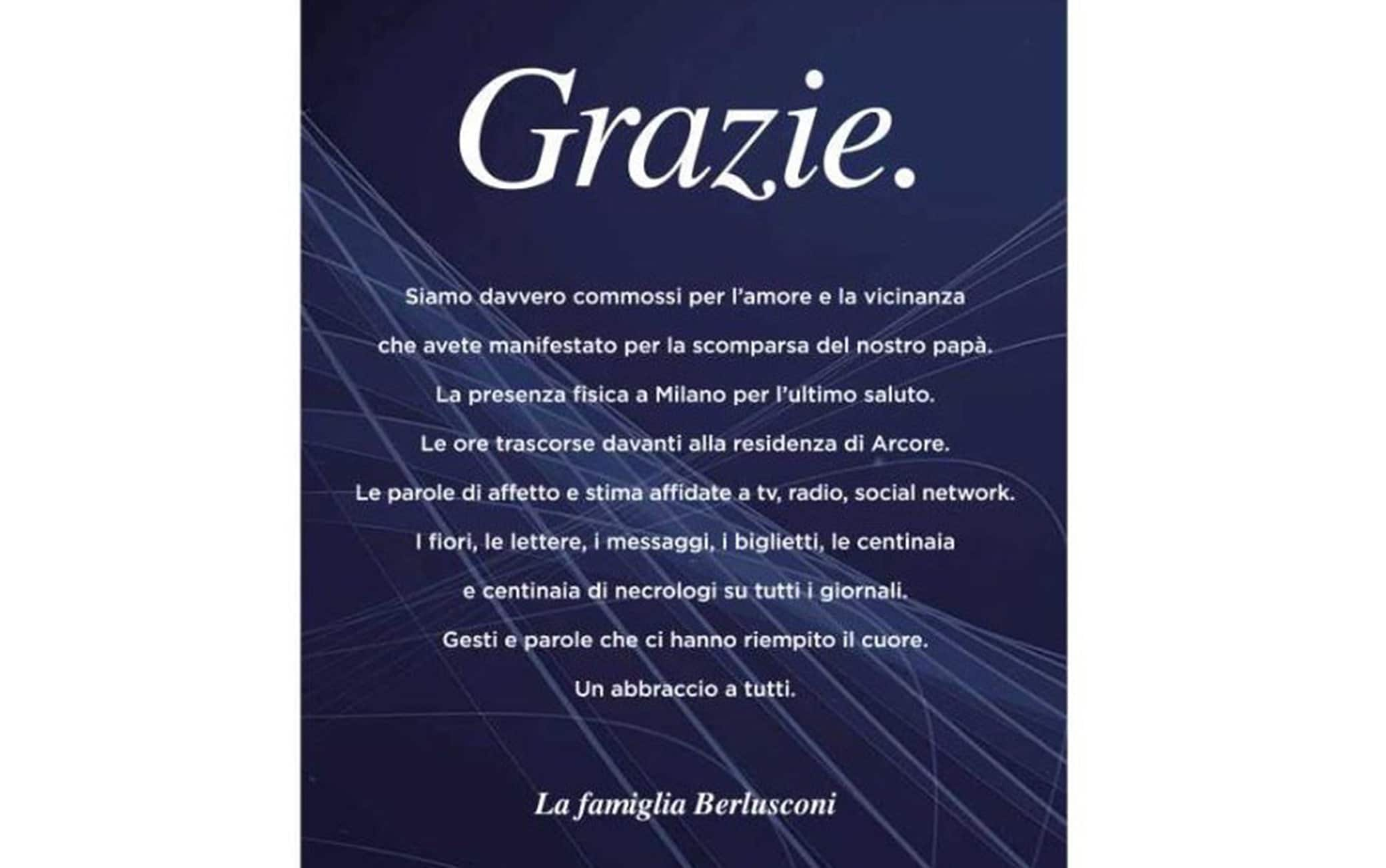 Grazie.

Siamo davvero commossi per l'amore e la vicinanza
che avete manifestato per la scomparsa del nostro papà.
La presenza fisica a Milano per l'ultimo saluto.
Le ore trascorse davanti alla residenza di Arcore.
Le parole di affetto e stima affidate a tv, radio, social network.
I fiori, le lettere, i messaggi, i biglietti, le centinaia
e centinaia di necrologi su tutti i giornali.
Gesti e parole che ci hanno riempito il cuore.
Un abbraccio a tutti.

La famiglia Berlusconi